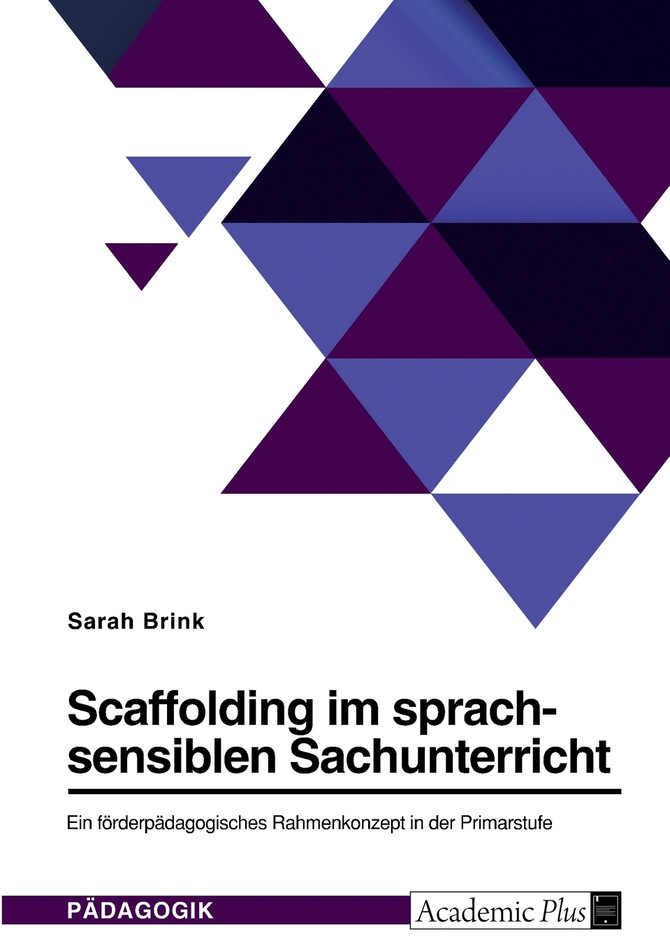 Sarah Brink

Scaffolding im sprachsensiblen Sachunterricht

Ein förderpädagogisches Rahmenkonzept in der Primarstufe

PÄDAGOGIK

Academic Plus